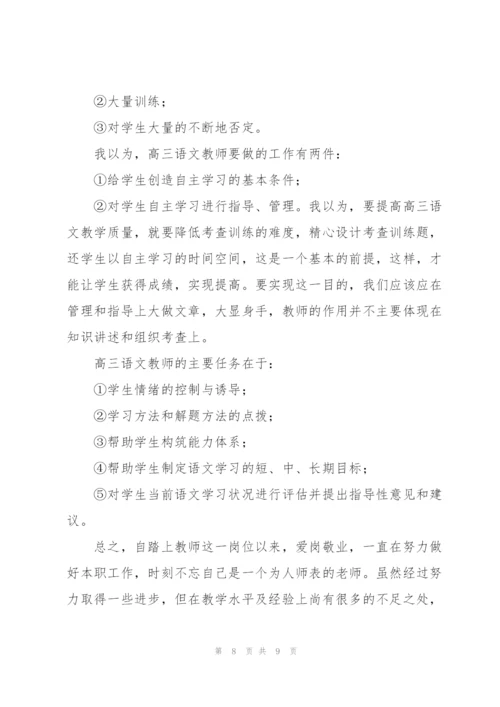 ②大量训练；

③对学生大量的不断地否定。

我以为，高三语文教师要做的工作有两件：

①给学生创造自主学习的基本条件；

②对学生自主学习进行指导、管理。我以为，要提高高三语文教学质量，就要降低考查训练的难度，精心设计考查训练题，还学生以自主学习的时间空间，这是一个基本的前提，这样，才能让学生获得成绩，实现提高。要实现这一目的，我们应该应在管理和指导上大做文章，大显身手，教师的作用并不主要体现在知识讲述和组织考查上。

高三语文教师的主要任务在于：

①学生情绪的控制与诱导；

②学习方法和解题方法的点拨；

③帮助学生构筑能力体系；

④帮助学生制定语文学习的短、中、长期目标；

⑤对学生当前语文学习状况进行评估并提出指导性意见和建议。

总之，自踏上教师这一岗位以来，爱岗敬业，一直在努力做好本职工作，时刻不忘自己是一个为人师表的老师。虽然经过努力取得一些进步，但在教学水平及经验上尚有很多的不足之处，

第 8 页 共 9 页